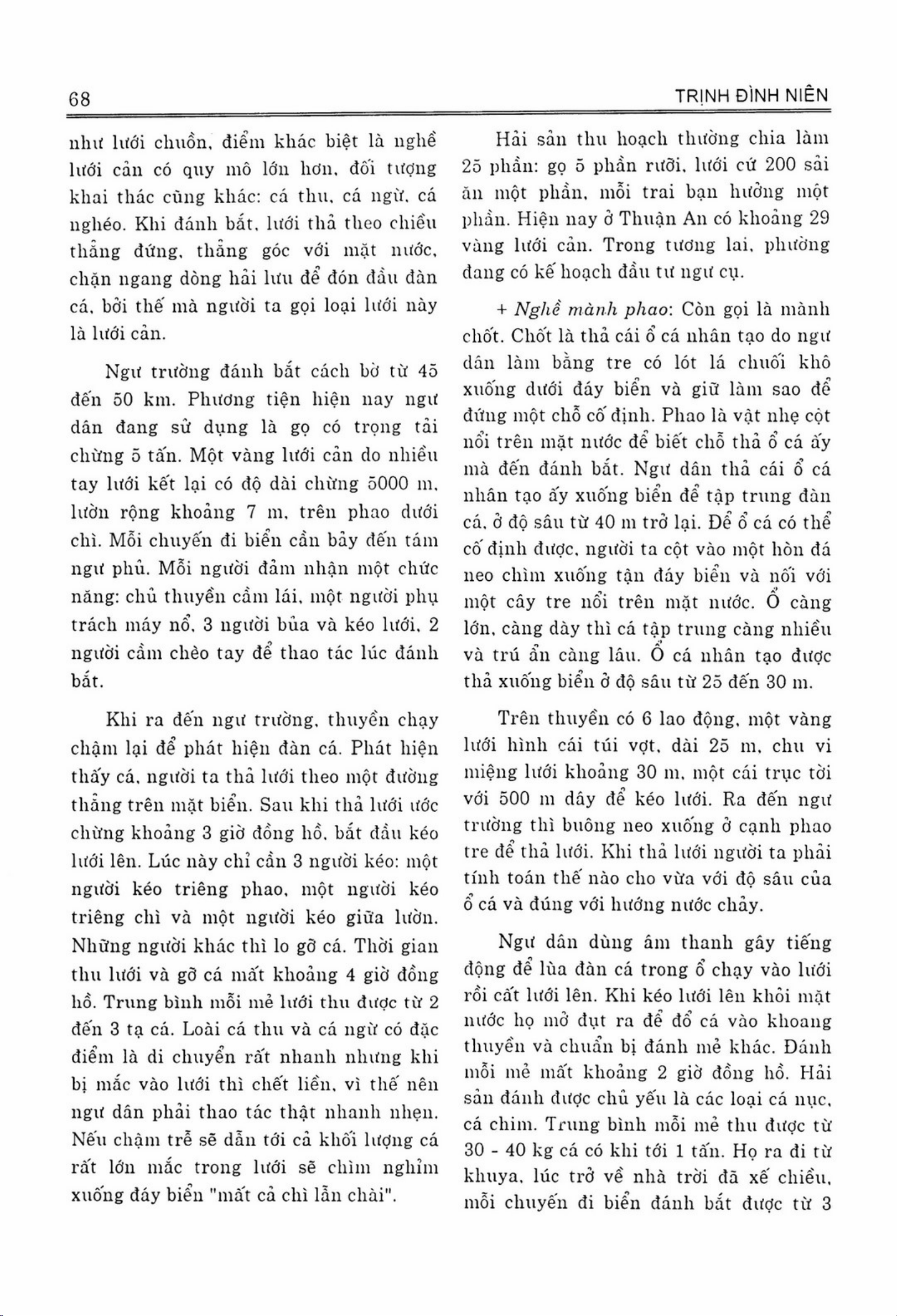 68

TRỊNH ĐÌNH NIÊN

như lưới chuồn, điểm khác biệt là nghề lưới cản có quy mô lớn hơn, đối tượng khai thác cũng khác: cá thu, cá ngừ, cá nghéo. Khi đánh bắt, lưới thả theo chiều thẳng đứng, thẳng góc với mặt nước, chặn ngang dòng hải lưu để đón đầu đàn cá, bởi thế mà người ta gọi loại lưới này là lưới cản.

Ngư trường đánh bắt cách bờ từ 45 đến 50 km. Phương tiện hiện nay ngư dân đang sử dụng là gọ có trọng tải chừng 5 tấn. Một vàng lưới cản do nhiều tay lưới kết lại có độ dài chừng 5000 m, lườn rộng khoảng 7 m, trên phao dưới chì. Mỗi chuyến đi biển cần bảy đến tám ngư phủ. Mỗi người đảm nhận một chức năng: chủ thuyền cầm lái, một người phụ trách máy nổ, 3 người bủa và kéo lưới, 2 người cầm chèo tay để thao tác lúc đánh bắt.

Khi ra đến ngư trường, thuyền chạy chậm lại để phát hiện đàn cá. Phát hiện thấy cá, người ta thả lưới theo một đường thẳng trên mặt biển. Sau khi thả lưới ước chừng khoảng 3 giờ đồng hồ, bắt đầu kéo lưới lên. Lúc này chỉ cần 3 người kéo: một người kéo triêng phao, một người kéo triêng chì và một người kéo giữa lườn. Những người khác thì lo gỡ cá. Thời gian thu lưới và gỡ cá mất khoảng 4 giờ đồng hồ. Trung bình mỗi mẻ lưới thu được từ 2 đến 3 tạ cá. Loài cá thu và cá ngừ có đặc điểm là di chuyển rất nhanh nhưng khi bị mắc vào lưới thì chết liền, vì thế nên ngư dân phải thao tác thật nhanh nhẹn. Nếu chậm trễ sẽ dẫn tới cả khối lượng cá rất lớn mắc trong lưới sẽ chìm nghỉm xuống đáy biển "mất cả chì lẫn chài".

Hải sản thu hoạch thường chia làm 25 phần: gọ 5 phần rưỡi, lưới cứ 200 sải ăn một phần, mỗi trai bạn hưởng một phần. Hiện nay ở Thuận An có khoảng 29 vàng lưới cản. Trong tương lai, phường đang có kế hoạch đầu tư ngư cụ.

+ Nghề mành phao: Còn gọi là mành chốt. Chốt là thả cái ổ cá nhân tạo do ngư dân làm bằng tre có lót lá chuối khô xuống dưới đáy biển và giữ làm sao để đứng một chỗ cố định. Phao là vật nhẹ cột nổi trên mặt nước để biết chỗ thả ổ cá ấy mà đến đánh bắt. Ngư dân thả cái ổ cá nhân tạo ấy xuống biển để tập trung đàn cá, ở độ sâu từ 40 m trở lại. Để ổ cá có thể cố định được, người ta cột vào một hòn đá neo chìm xuống tận đáy biển và nối với một cây tre nổi trên mặt nước. Ổ càng lớn, càng dày thì cá tập trung càng nhiều và trú ẩn càng lâu. Ổ cá nhân tạo được thả xuống biển ở độ sâu từ 25 đến 30 m.

Trên thuyền có 6 lao động, một vàng lưới hình cái túi vợt, dài 25 m, chu vi miệng lưới khoảng 30 m, một cái trục tời với 500 m dây để kéo lưới. Ra đến ngư trường thì buông neo xuống ở cạnh phao tre để thả lưới. Khi thả lưới người ta phải tính toán thế nào cho vừa với độ sâu của ổ cá và đúng với hướng nước chảy.

Ngư dân dùng âm thanh gây tiếng động để lùa đàn cá trong ổ chạy vào lưới rồi cất lưới lên. Khi kéo lưới lên khỏi mặt nước họ mở đụt ra để đổ cá vào khoang thuyền và chuẩn bị đánh mẻ khác. Đánh mỗi mẻ mất khoảng 2 giờ đồng hồ. Hải sản đánh được chủ yếu là các loại cá nục, cá chim. Trung bình mỗi mẻ thu được từ 30 - 40 kg cá có khi tới 1 tấn. Họ ra đi từ khuya, lúc trở về nhà trời đã xế chiều, mỗi chuyến đi biển đánh bắt được từ 3